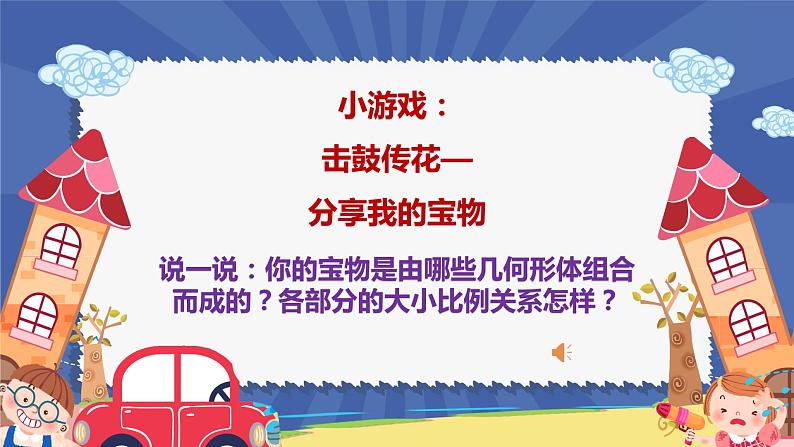 小游戏：

击鼓传花—

分享我的宝物

说一说：你的宝物是由哪些几何形体组合而成的？各部分的大小比例关系怎样？